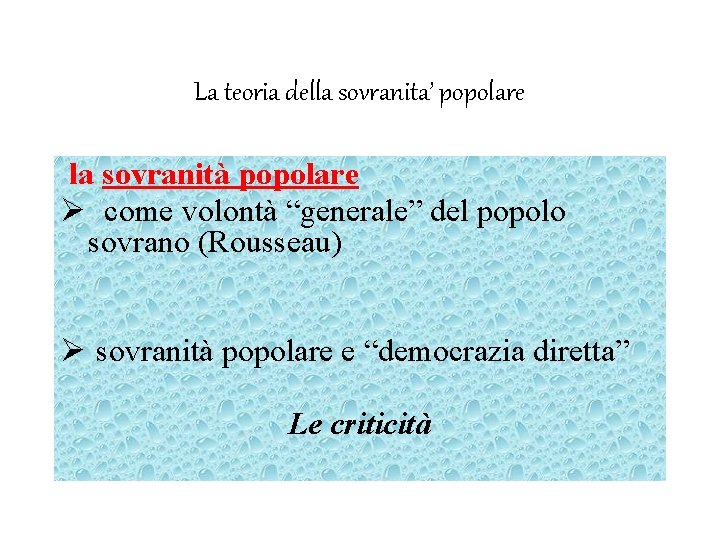 La teoria della sovranita' popolare

la sovranità popolare

➢ come volontà "generale" del popolo sovrano (Rousseau)

➢ sovranità popolare e "democrazia diretta"

Le criticità